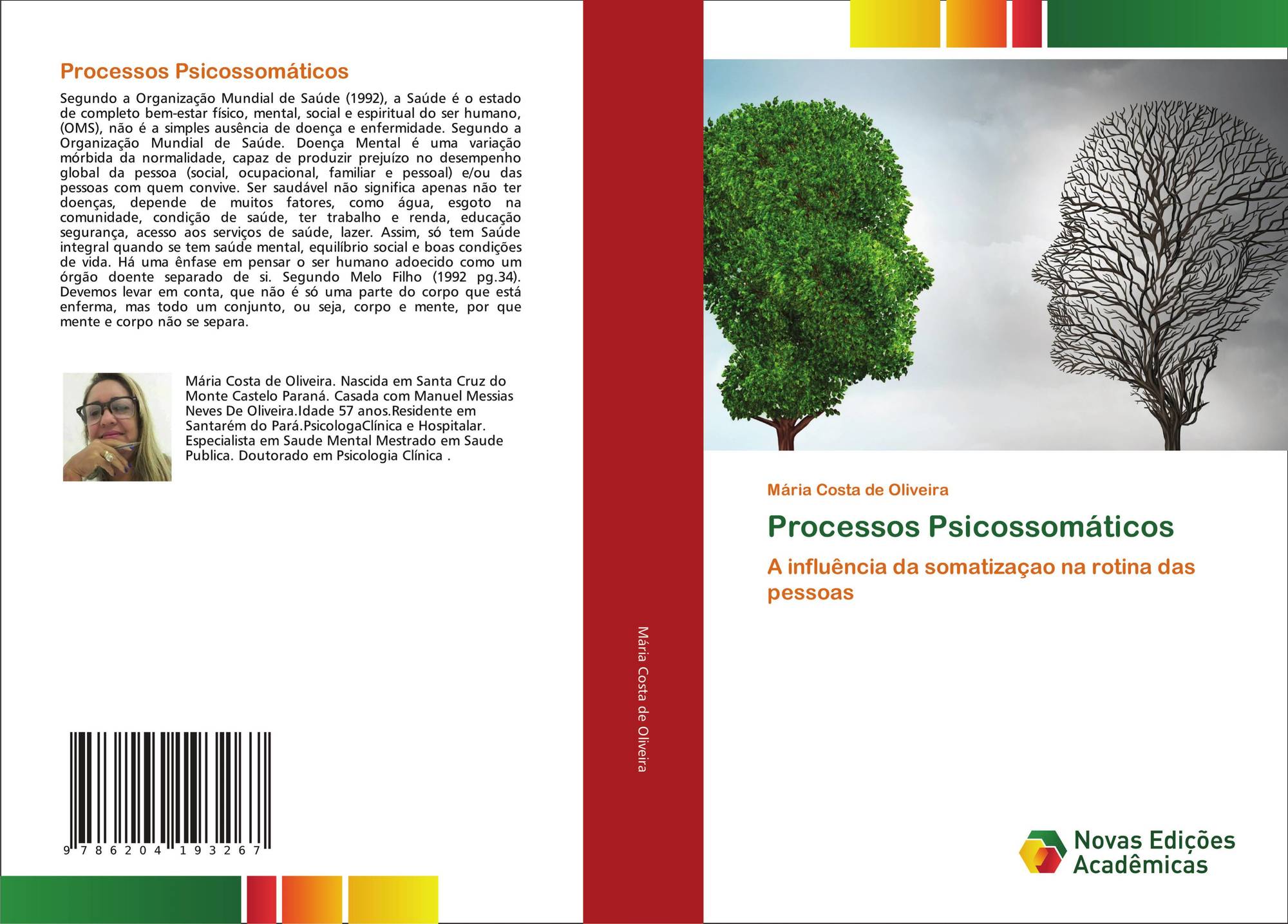 Processos Psicossomáticos

Segundo a Organização Mundial de Saúde (1992), a Saúde é o estado de completo bem-estar físico, mental, social e espiritual do ser humano, (OMS), não é a simples ausência de doença e enfermidade. Segundo a Organização Mundial de Saúde. Doença Mental é uma variação mórbida da normalidade, capaz de produzir prejuízo no desempenho global da pessoa (social, ocupacional, familiar e pessoal) e/ou das pessoas com quem convive. Ser saudável não significa apenas não ter doenças, depende de muitos fatores, como água, esgoto na comunidade, condição de saúde, ter trabalho e renda, educação segurança, acesso aos serviços de saúde, lazer. Assim, só tem Saúde integral quando se tem saúde mental, equilíbrio social e boas condições de vida. Há uma ênfase em pensar o ser humano adoecido como um órgão doente separado de si. Segundo Melo Filho (1992 pg.34). Devemos levar em conta, que não é só uma parte do corpo que está enferma, mas todo um conjunto, ou seja, corpo e mente, por que mente e corpo não se separa.

Mária Costa de Oliveira. Nascida em Santa Cruz do Monte Castelo Paraná. Casada com Manuel Messias Neves De Oliveira.Idade 57 anos.Residente em Santarém do Pará.PsicologaClínica e Hospitalar. Especialista em Saude Mental Mestrado em Saude Publica. Doutorado em Psicologia Clínica .

9 786204 193267

Mária Costa de Oliveira

Mária Costa de Oliveira

Processos Psicossomáticos

A influência da somatizaçao na rotina das pessoas

Novas Edições Acadêmicas